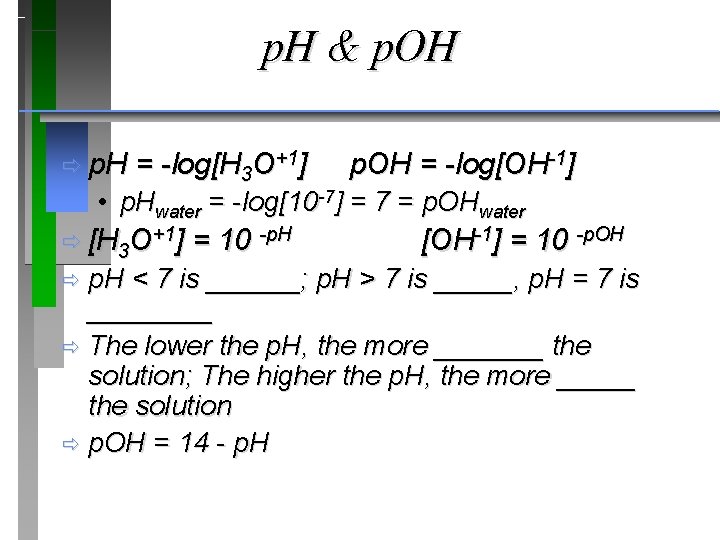 pH & pOH

⇨ $pH = -log[H_3O^{+1}]$ $pOH = -log[OH^{-1}]$

• $pH_{water} = -log[10^{-7}] = 7 = pOH_{water}$

⇨ $[H_3O^{+1}] = 10^{-pH}$ $[OH^{-1}] = 10^{-pOH}$

⇨ pH < 7 is ____; pH > 7 is ____, pH = 7 is ____

⇨ The lower the pH, the more ____ the solution; The higher the pH, the more ____ the solution

⇨ pOH = 14 - pH